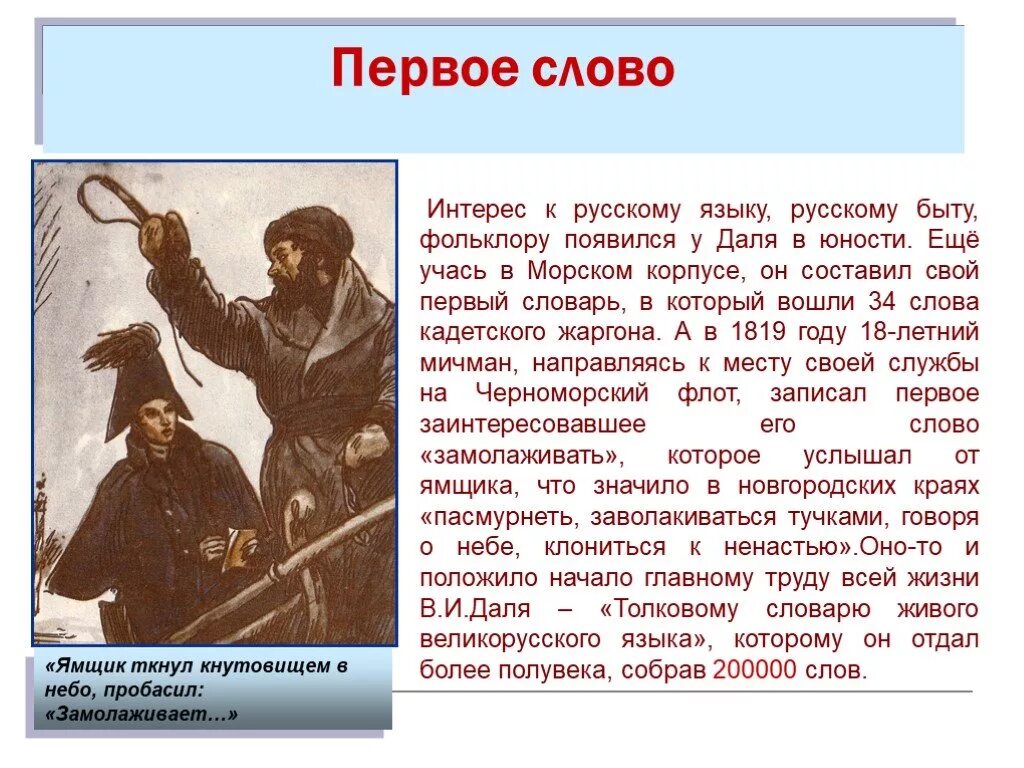 Первое слово

Интерес к русскому языку, русскому быту, фольклору появился у Даля в юности. Ещё учась в Морском корпусе, он составил свой первый словарь, в который вошли 34 слова кадетского жаргона. А в 1819 году 18-летний мичман, направляясь к месту своей службы на Черноморский флот, записал первое заинтересовавшее его слово «замолаживать», которое услышал от ямщика, что значило в новгородских краях «пасмурнеть, заволакиваться тучками, говоря о небе, клониться к ненастью».Оно-то и положило начало главному труду всей жизни В.И.Даля – «Толковому словарю живого великорусского языка», которому он отдал более полувека, собрав 200000 слов.

«Ямщик ткнул кнутовищем в небо, пробасил: «Замолаживает…»